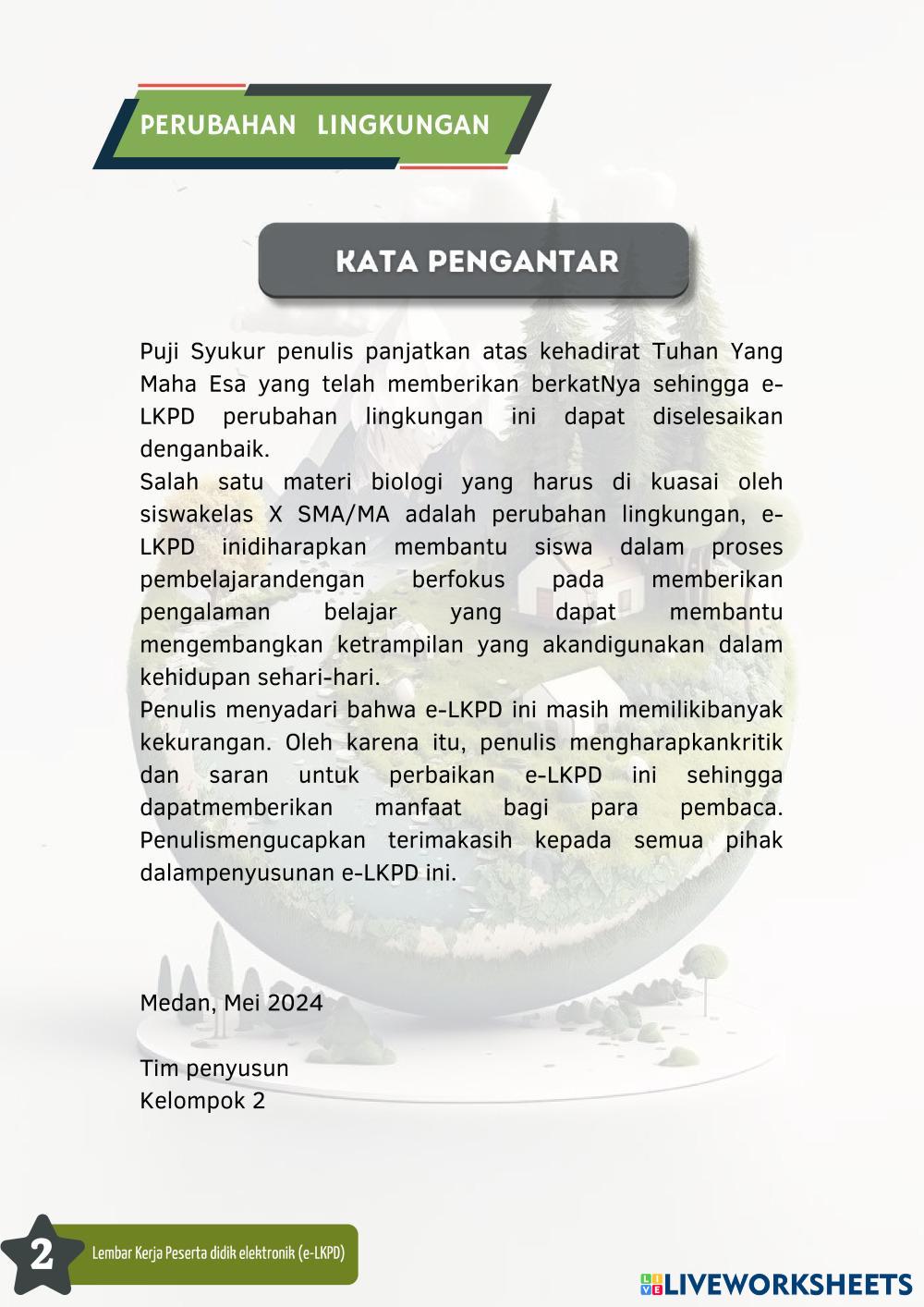 PERUBAHAN LINGKUNGAN

KATA PENGANTAR

Puji Syukur penulis panjatkan atas kehadirat Tuhan Yang Maha Esa yang telah memberikan berkatNya sehingga e-LKPD perubahan lingkungan ini dapat diselesaikan denganbaik.
Salah satu materi biologi yang harus di kuasai oleh siswakelas X SMA/MA adalah perubahan lingkungan, e-LKPD inidiharapkan membantu siswa dalam proses pembelajarandengan berfokus pada memberikan pengalaman belajar yang dapat membantu mengembangkan ketrampilan yang akandigunakan dalam kehidupan sehari-hari.
Penulis menyadari bahwa e-LKPD ini masih memilikibanyak kekurangan. Oleh karena itu, penulis mengharapkankritik dan saran untuk perbaikan e-LKPD ini sehingga dapatmemberikan manfaat bagi para pembaca. Penulismengucapkan terimakasih kepada semua pihak dalampenyusunan e-LKPD ini.

Medan, Mei 2024

Tim penyusun
Kelompok 2

2 Lembar Kerja Peserta didik elektronik (e-LKPD)

LIVEWORKSHEETS